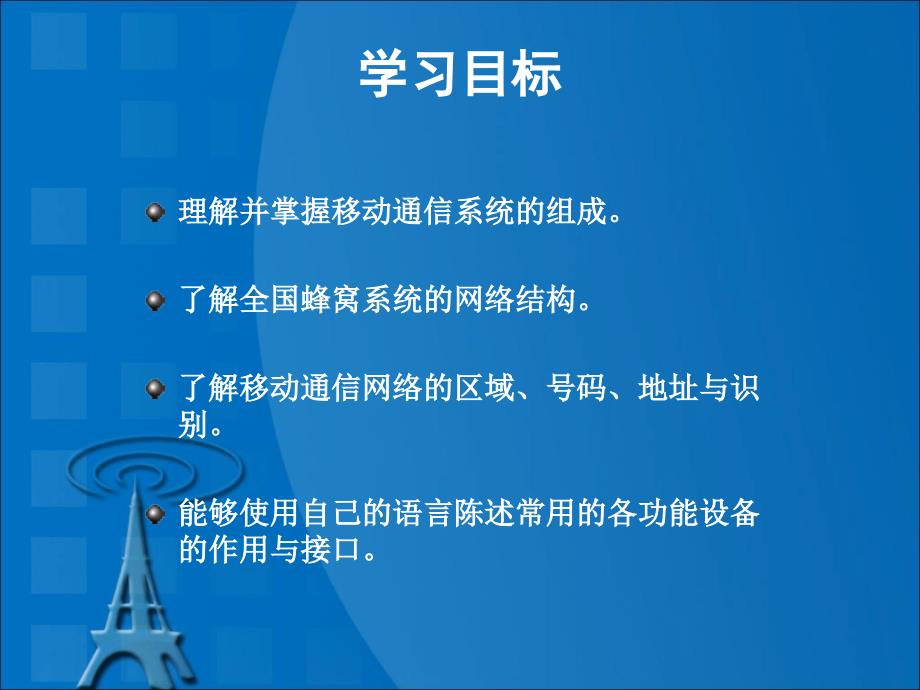 学习目标

理解并掌握移动通信系统的组成。

了解全国蜂窝系统的网络结构。

了解移动通信网络的区域、号码、地址与识别。

能够使用自己的语言陈述常用的各功能设备的作用与接口。